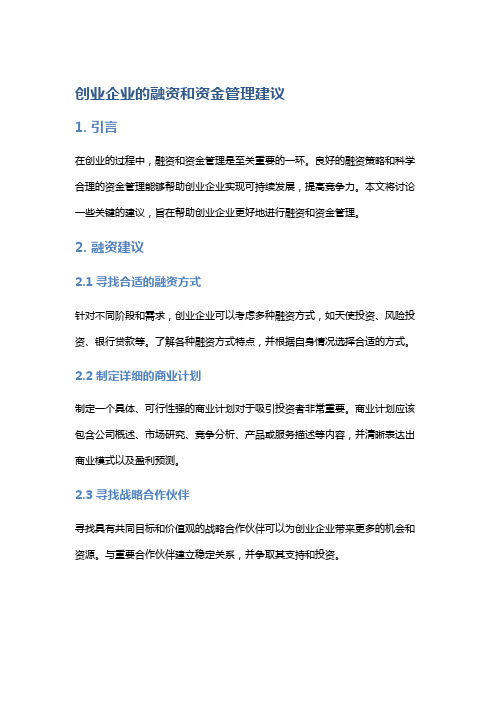 创业企业的融资和资金管理建议

1. 引言

在创业的过程中，融资和资金管理是至关重要的一环。良好的融资策略和科学合理的资金管理能够帮助创业企业实现可持续发展，提高竞争力。本文将讨论一些关键的建议，旨在帮助创业企业更好地进行融资和资金管理。

2. 融资建议

2.1 寻找合适的融资方式

针对不同阶段和需求，创业企业可以考虑多种融资方式，如天使投资、风险投资、银行贷款等。了解各种融资方式特点，并根据自身情况选择合适的方式。

2.2 制定详细的商业计划

制定一个具体、可行性强的商业计划对于吸引投资者非常重要。商业计划应该包含公司概述、市场研究、竞争分析、产品或服务描述等内容，并清晰表达出商业模式以及盈利预测。

2.3 寻找战略合作伙伴

寻找具有共同目标和价值观的战略合作伙伴可以为创业企业带来更多的机会和资源。与重要合作伙伴建立稳定关系，并争取其支持和投资。